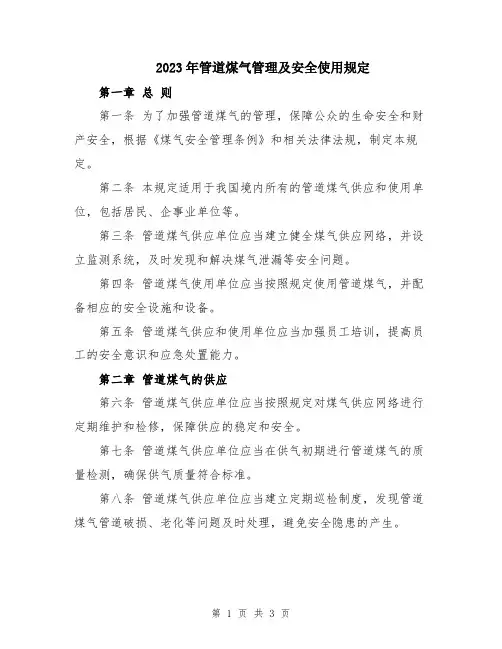 2023年管道煤气管理及安全使用规定

第一章 总 则

第一条 为了加强管道煤气的管理，保障公众的生命安全和财产安全，根据《煤气安全管理条例》和相关法律法规，制定本规定。

第二条 本规定适用于我国境内所有的管道煤气供应和使用单位，包括居民、企事业单位等。

第三条 管道煤气供应单位应当建立健全煤气供应网络，并设立监测系统，及时发现和解决煤气泄漏等安全问题。

第四条 管道煤气使用单位应当按照规定使用管道煤气，并配备相应的安全设施和设备。

第五条 管道煤气供应和使用单位应当加强员工培训，提高员工的安全意识和应急处置能力。

第二章 管道煤气的供应

第六条 管道煤气供应单位应当按照规定对煤气供应网络进行定期维护和检修，保障供应的稳定和安全。

第七条 管道煤气供应单位应当在供气初期进行管道煤气的质量检测，确保供气质量符合标准。

第八条 管道煤气供应单位应当建立定期巡检制度，发现管道煤气管道破损、老化等问题及时处理，避免安全隐患的产生。

第 1 页 共 3 页